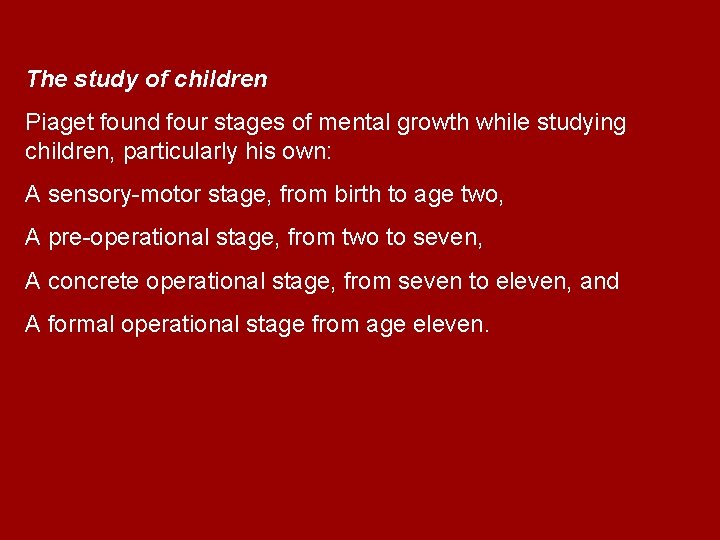 The study of children

Piaget found four stages of mental growth while studying children, particularly his own:

A sensory-motor stage, from birth to age two,

A pre-operational stage, from two to seven,

A concrete operational stage, from seven to eleven, and

A formal operational stage from age eleven.